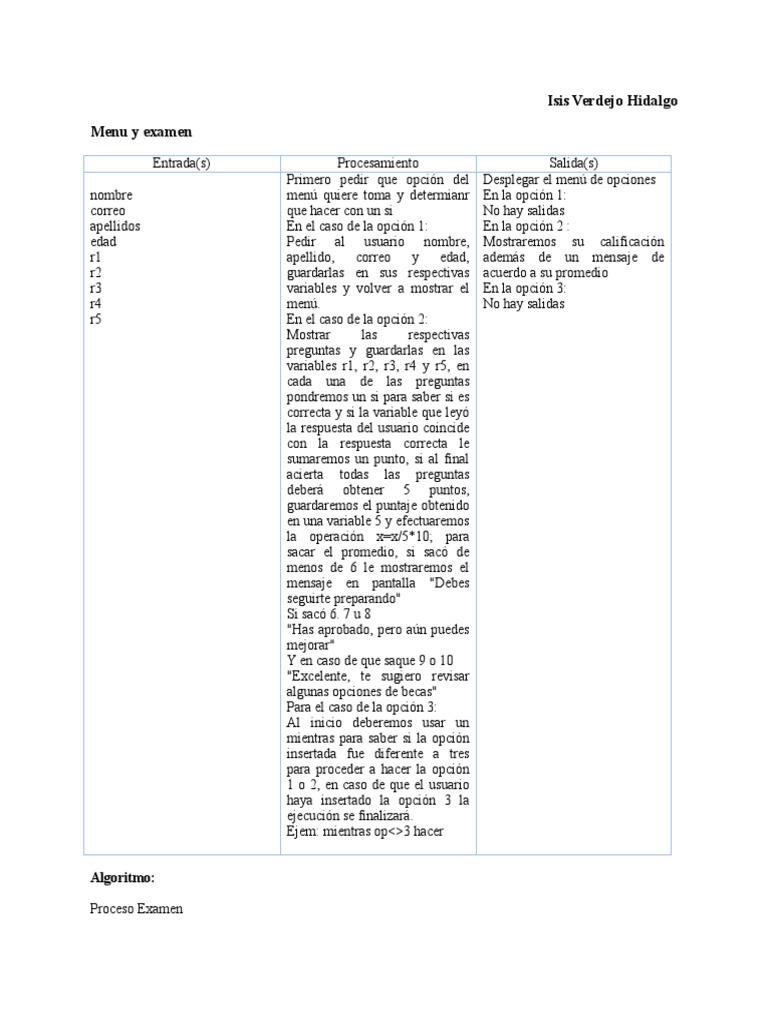 Isis Verdejo Hidalgo

Menu y examen

| Entrada(s) | Procesamiento | Salida(s) |
|---|---|---|
| nombre correo apellidos edad r1 r2 r3 r4 r5 | Primero pedir que opción del menú quiere toma y determianr que hacer con un si En el caso de la opción 1: Pedir al usuario nombre, apellido, correo y edad, guardarlas en sus respectivas variables y volver a mostrar el menú. En el caso de la opción 2: Mostrar las respectivas preguntas y guardarlas en las variables r1, r2, r3, r4 y r5, en cada una de las preguntas pondremos un si para saber si es correcta y si la variable que leyó la respuesta del usuario coincide con la respuesta correcta le sumaremos un punto, si al final acierta todas las preguntas deberá obtener 5 puntos, guardaremos el puntaje obtenido en una variable 5 y efectuaremos la operación x=x/5*10; para sacar el promedio, si sacó de menos de 6 le mostraremos el mensaje en pantalla "Debes seguirte preparando" Si sacó 6. 7 u 8 "Has aprobado, pero aún puedes mejorar" Y en caso de que saque 9 o 10 "Excelente, te sugiero revisar algunas opciones de becas" Para el caso de la opción 3: Al inicio deberemos usar un mientras para saber si la opción insertada fue diferente a tres para proceder a hacer la opción 1 o 2, en caso de que el usuario haya insertado la opción 3 la ejecución se finalizará. Ejem: mientras op<>3 hacer | Desplegar el menú de opciones En la opción 1: No hay salidas En la opción 2 : Mostraremos su calificación además de un mensaje de acuerdo a su promedio En la opción 3: No hay salidas |

Algoritmo:

Proceso Examen